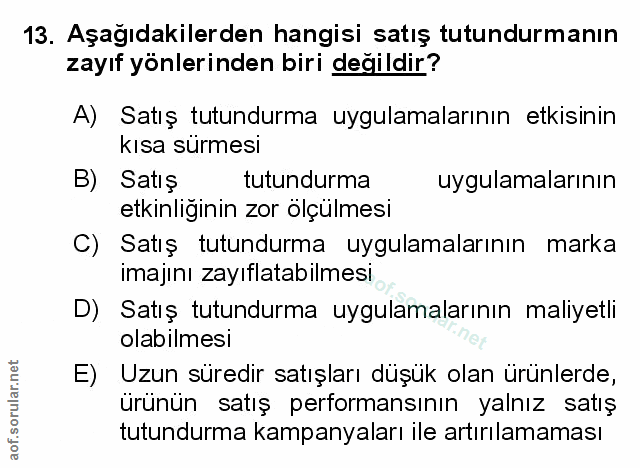 13. Aşağıdakilerden hangisi satış tutundurmanın zayıf yönlerinden biri değildir?

A) Satış tutundurma uygulamalarının etkisinin kısa sürmesi

B) Satış tutundurma uygulamalarının etkinliğinin zor ölçülmesi

C) Satış tutundurma uygulamalarının marka imajını zayıflatabilmesi

D) Satış tutundurma uygulamalarının maliyetli olabilmesi

E) Uzun süredir satışları düşük olan ürünlerde, ürünün satış performansının yalnız satış tutundurma kampanyaları ile artırılamaması

aof.sorular.net